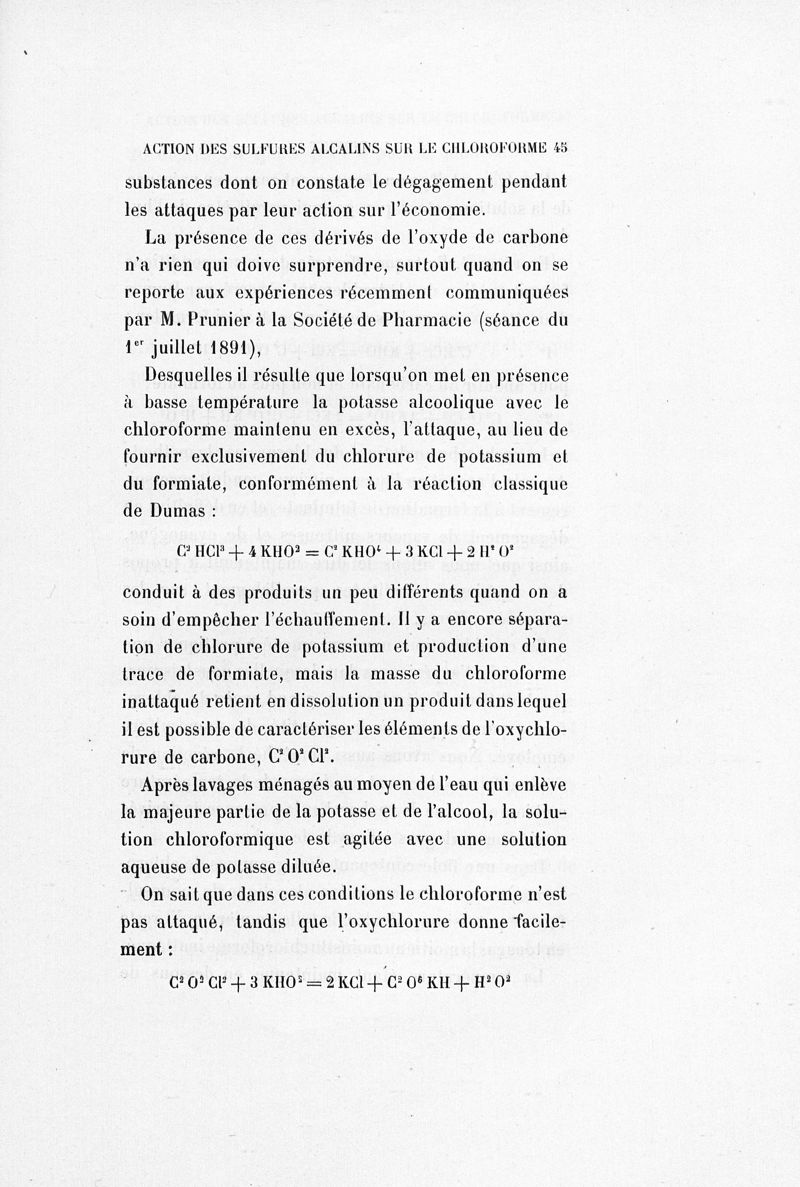 ACTION DES SULFURES ALCALINS SUR LE CHLOROFORME 45

substances dont on constate le dégagement pendant les attaques par leur action sur l'économie.

La présence de ces dérivés de l'oxyde de carbone n'a rien qui doive surprendre, surtout quand on se reporte aux expériences récemment communiquées par M. Prunier à la Société de Pharmacie (séance du 1$^{er}$ juillet 1891),

Desquelles il résulte que lorsqu'on met en présence à basse température la potasse alcoolique avec le chloroforme maintenu en excès, l'attaque, au lieu de fournir exclusivement du chlorure de potassium et du formiate, conformément à la réaction classique de Dumas :

$C^2HCl^3 + 4KHO^2 = C^2KHO^4 + 3KCl + 2H^2O^2$

conduit à des produits un peu différents quand on a soin d'empêcher l'échauffement. Il y a encore séparation de chlorure de potassium et production d'une trace de formiate, mais la masse du chloroforme inattaqué retient en dissolution un produit dans lequel il est possible de caractériser les éléments de l'oxychlorure de carbone, $C^2O^2Cl^2$.

Après lavages ménagés au moyen de l'eau qui enlève la majeure partie de la potasse et de l'alcool, la solution chloroformique est agitée avec une solution aqueuse de potasse diluée.

On sait que dans ces conditions le chloroforme n'est pas attaqué, tandis que l'oxychlorure donne facilement :

$C^2O^2Cl^2 + 3KHO^2 = 2KCl + C^2O^6KH + H^2O^2$